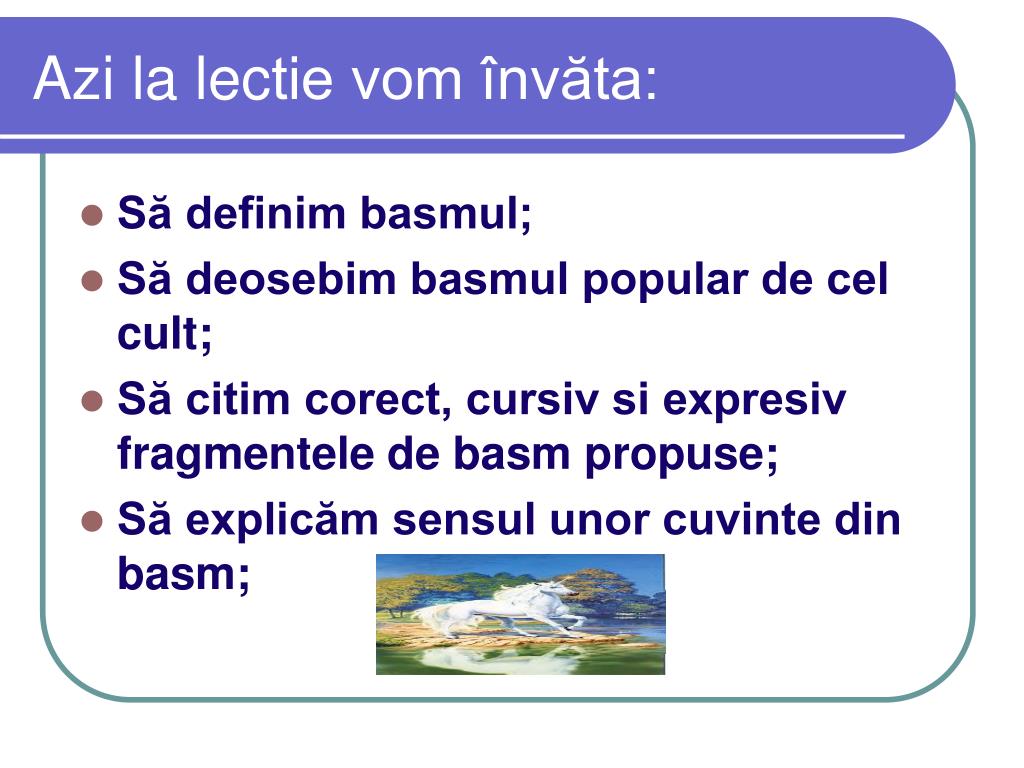 Azi la lectie vom învăta:

- Să definim basmul;
- Să deosebim basmul popular de cel cult;
- Să citim corect, cursiv si expresiv fragmentele de basm propuse;
- Să explicăm sensul unor cuvinte din basm;